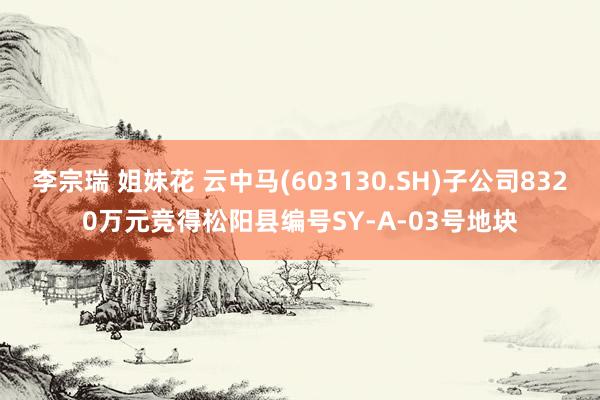 李宗瑞 姐妹花 云中马(603130.SH)子公司8320万元竞得松阳县编号SY-A-03号地块